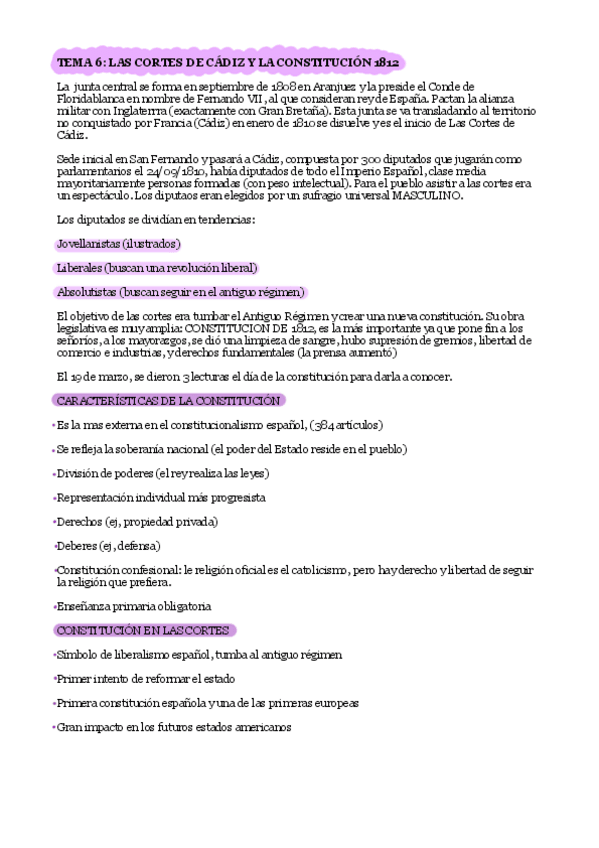 TEMA 6: LAS CORTES DE CÁDIZ Y LA CONSTITUCIÓN 1812

La junta central se forma en septiembre de 1808 en Aranjuez y la preside el Conde de Floridablanca en nombre de Fernando VII, al que consideran rey de España. Pactan la alianza militar con Inglaterrra (exactamente con Gran Bretaña). Esta junta se va transladando al territorio no conquistado por Francia (Cádiz) en enero de 1810 se disuelve y es el inicio de Las Cortes de Cádiz.

Sede inicial en San Fernando y pasará a Cádiz, compuesta por 300 diputados que jugarán como parlamentarios el 24/09/1810, había diputados de todo el Imperio Español, clase media mayoritariamente personas formadas (con peso intelectual). Para el pueblo asistir a las cortes era un espectáculo. Los diputaos eran elegidos por un sufragio universal MASCULINO.

Los diputados se dividían en tendencias:

Jovellanistas (ilustrados)

Liberales (buscan una revolución liberal)

Absolutistas (buscan seguir en el antiguo régimen)

El objetivo de las cortes era tumbar el Antiguo Régimen y crear una nueva constitución. Su obra legislativa es muy amplia: CONSTITUCION DE 1812, es la más importante ya que pone fin a los señoríos, a los mayorazgos, se dió una limpieza de sangre, hubo supresión de gremios, libertad de comercio e industrias, y derechos fundamentales (la prensa aumentó)

El 19 de marzo, se dieron 3 lecturas el día de la constitución para darla a conocer.

CARACTERÍSTICAS DE LA CONSTITUCIÓN

•Es la mas externa en el constitucionalismo español, (384 artículos)

•Se refleja la soberanía nacional (el poder del Estado reside en el pueblo)

•División de poderes (el rey realiza las leyes)

•Representación individual más progresista

•Derechos (ej, propiedad privada)

•Deberes (ej, defensa)

•Constitución confesional: le religión oficial es el catolicismo, pero hay derecho y libertad de seguir la religión que prefiera.

•Enseñanza primaria obligatoria

CONSTITUCIÓN EN LAS CORTES

•Símbolo de liberalismo español, tumba al antiguo régimen

•Primer intento de reformar el estado

•Primera constitución española y una de las primeras europeas

•Gran impacto en los futuros estados americanos